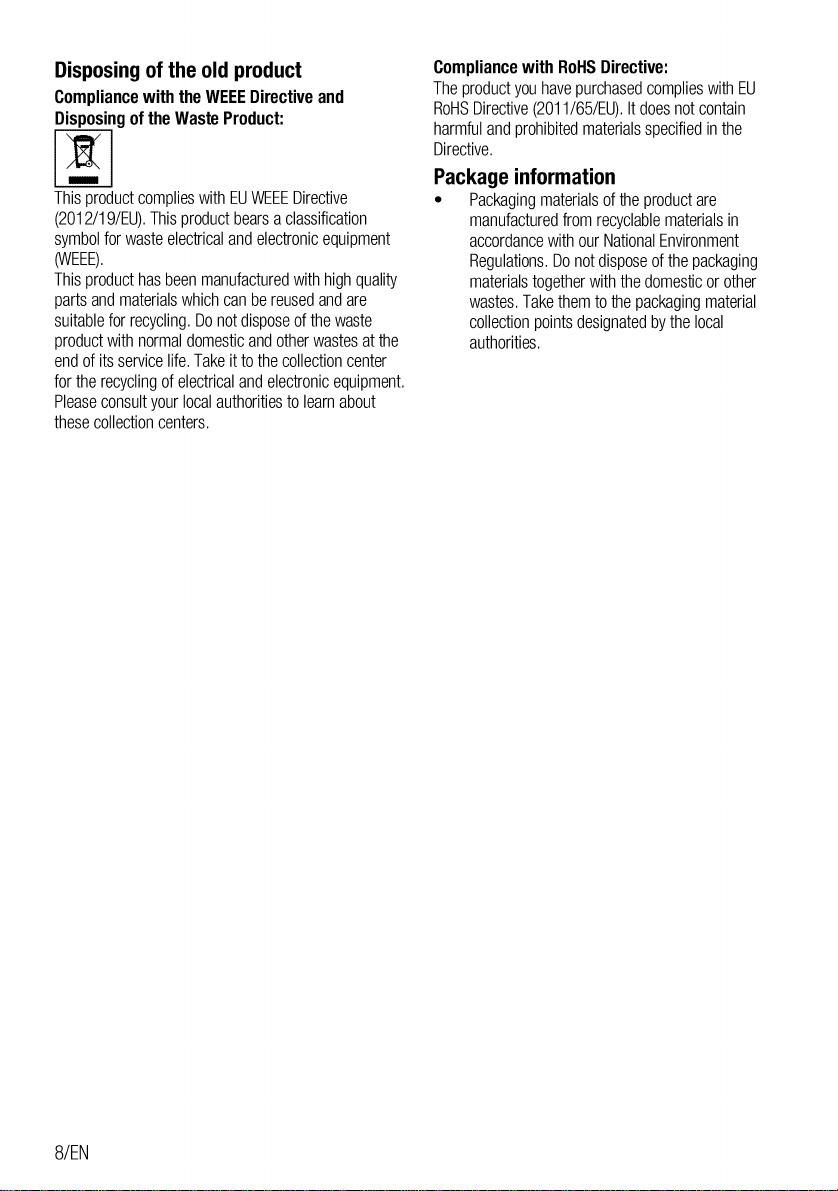 Disposing of the old product

Compliance with the WEEE Directive and Disposing of the Waste Product:

This product complies with EU WEEE Directive (2012/19/EU). This product bears a classification symbol for waste electrical and electronic equipment (WEEE).

This product has been manufactured with high quality parts and materials which can be reused and are suitable for recycling. Do not dispose of the waste product with normal domestic and other wastes at the end of its service life. Take it to the collection center for the recycling of electrical and electronic equipment. Please consult your local authorities to learn about these collection centers.

Compliance with RoHS Directive:

The product you have purchased complies with EU RoHS Directive (2011/65/EU). It does not contain harmful and prohibited materials specified in the Directive.

Package information

• Packaging materials of the product are manufactured from recyclable materials in accordance with our National Environment Regulations. Do not dispose of the packaging materials together with the domestic or other wastes. Take them to the packaging material collection points designated by the local authorities.

8/EN